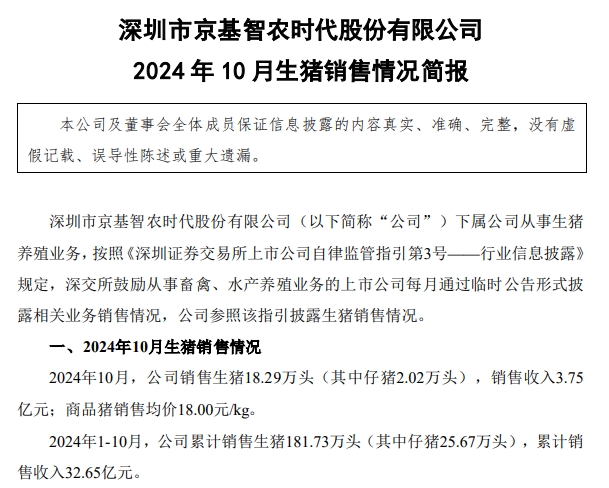 深圳市京基智农时代股份有限公司
2024 年 10 月生猪销售情况简报

本公司及董事会全体成员保证信息披露的内容真实、准确、完整，没有虚假记载、误导性陈述或重大遗漏。

深圳市京基智农时代股份有限公司（以下简称“公司”）下属公司从事生猪养殖业务，按照《深圳证券交易所上市公司自律监管指引第3号——行业信息披露》规定，深交所鼓励从事畜禽、水产养殖业务的上市公司每月通过临时公告形式披露相关业务销售情况，公司参照该指引披露生猪销售情况。

一、2024年10月生猪销售情况

2024年10月，公司销售生猪18.29万头（其中仔猪2.02万头），销售收入3.75亿元；商品猪销售均价18.00元/kg。

2024年1-10月，公司累计销售生猪181.73万头（其中仔猪25.67万头），累计销售收入32.65亿元。